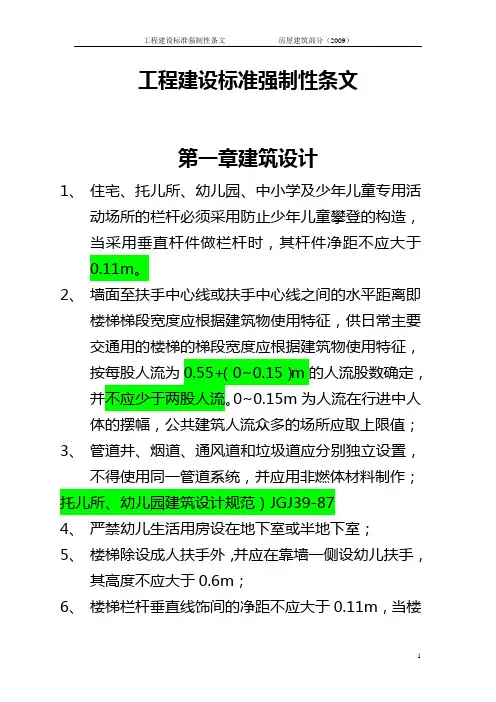 工程建设标准强制性条文　　　　房屋建筑部分（2009）

工程建设标准强制性条文

第一章建筑设计

1、　住宅、托儿所、幼儿园、中小学及少年儿童专用活动场所的栏杆必须采用防止少年儿童攀登的构造，当采用垂直杆件做栏杆时，其杆件净距不应大于0.11m。

2、　墙面至扶手中心线或扶手中心线之间的水平距离即楼梯梯段宽度应根据建筑物使用特征，供日常主要交通用的楼梯的梯段宽度应根据建筑物使用特征，按每股人流为0.55+( 0~0.15 )m的人流股数确定，并不应少于两股人流。0~0.15m为人流在行进中人体的摆幅，公共建筑人流众多的场所应取上限值；

3、　管道井、烟道、通风道和垃圾道应分别独立设置，不得使用同一管道系统，并应用非燃体材料制作；

托儿所、幼儿园建筑设计规范）JGJ39-87

4、　严禁幼儿生活用房设在地下室或半地下室；

5、　楼梯除设成人扶手外，并应在靠墙一侧设幼儿扶手，其高度不应大于0.6m；

6、　楼梯栏杆垂直线饰间的净距不应大于0.11m，当楼

1